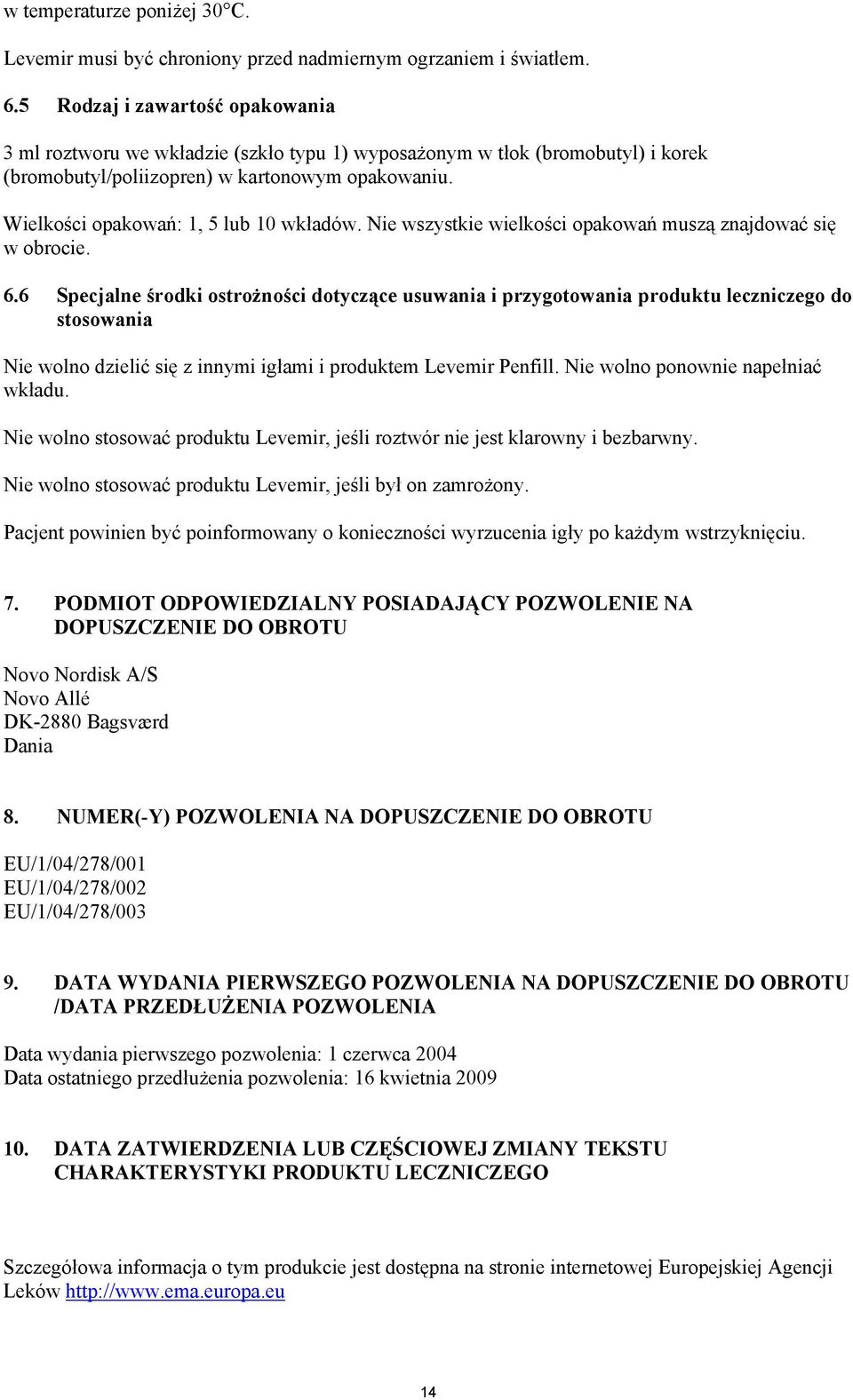 w temperaturze poniżej 30°C.

Levemir musi być chroniony przed nadmiernym ogrzaniem i światłem.

6.5 Rodzaj i zawartość opakowania

3 ml roztworu we wkładzie (szkło typu 1) wyposażonym w tłok (bromobutyl) i korek (bromobutyl/poliizopren) w kartonowym opakowaniu.

Wielkości opakowań: 1, 5 lub 10 wkładów. Nie wszystkie wielkości opakowań muszą znajdować się w obrocie.

6.6 Specjalne środki ostrożności dotyczące usuwania i przygotowania produktu leczniczego do stosowania

Nie wolno dzielić się z innymi igłami i produktem Levemir Penfill. Nie wolno ponownie napełniać wkładu.

Nie wolno stosować produktu Levemir, jeśli roztwór nie jest klarowny i bezbarwny.

Nie wolno stosować produktu Levemir, jeśli był on zamrożony.

Pacjent powinien być poinformowany o konieczności wyrzucenia igły po każdym wstrzyknięciu.

7. PODMIOT ODPOWIEDZIALNY POSIADAJĄCY POZWOLENIE NA DOPUSZCZENIE DO OBROTU

Novo Nordisk A/S
Novo Allé
DK-2880 Bagsværd
Dania

8. NUMER(-Y) POZWOLENIA NA DOPUSZCZENIE DO OBROTU

EU/1/04/278/001
EU/1/04/278/002
EU/1/04/278/003

9. DATA WYDANIA PIERWSZEGO POZWOLENIA NA DOPUSZCZENIE DO OBROTU /DATA PRZEDŁUŻENIA POZWOLENIA

Data wydania pierwszego pozwolenia: 1 czerwca 2004
Data ostatniego przedłużenia pozwolenia: 16 kwietnia 2009

10. DATA ZATWIERDZENIA LUB CZĘŚCIOWEJ ZMIANY TEKSTU CHARAKTERYSTYKI PRODUKTU LECZNICZEGO

Szczegółowa informacja o tym produkcie jest dostępna na stronie internetowej Europejskiej Agencji Leków http://www.ema.europa.eu

14